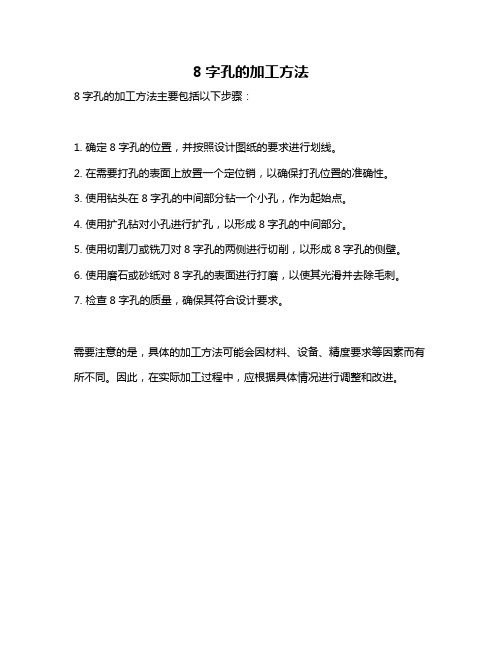 8 字孔的加工方法

8 字孔的加工方法主要包括以下步骤：

1. 确定 8 字孔的位置，并按照设计图纸的要求进行划线。

2. 在需要打孔的表面上放置一个定位销，以确保打孔位置的准确性。

3. 使用钻头在 8 字孔的中间部分钻一个小孔，作为起始点。

4. 使用扩孔钻对小孔进行扩孔，以形成 8 字孔的中间部分。

5. 使用切割刀或铣刀对 8 字孔的两侧进行切削，以形成 8 字孔的侧壁。

6. 使用磨石或砂纸对 8 字孔的表面进行打磨，以使其光滑并去除毛刺。

7. 检查 8 字孔的质量，确保其符合设计要求。

需要注意的是，具体的加工方法可能会因材料、设备、精度要求等因素而有所不同。因此，在实际加工过程中，应根据具体情况进行调整和改进。